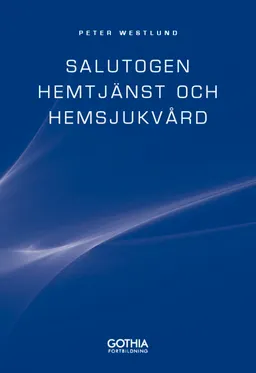 PETER WESTLUND

SALUTOGEN HEMTJÄNST OCH HEMSJUKVÅRD

GOTHIA
FORTBILDNING